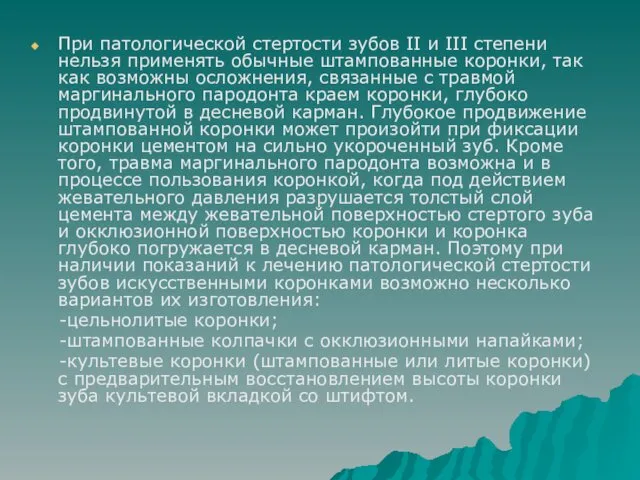 При патологической стертости зубов II и III степени нельзя применять обычные штампованные коронки, так как возможны осложнения, связанные с травмой маргинального пародонта краем коронки, глубоко продвинутой в десневой карман. Глубокое продвижение штампованной коронки может произойти при фиксации коронки цементом на сильно укороченный зуб. Кроме того, травма маргинального пародонта возможна и в процессе пользования коронкой, когда под действием жевательного давления разрушается толстый слой цемента между жевательной поверхностью стертого зуба и окклюзионной поверхностью коронки и коронка глубоко погружается в десневой карман. Поэтому при наличии показаний к лечению патологической стертости зубов искусственными коронками возможно несколько вариантов их изготовления:

-цельнолитые коронки;

-штампованные колпачки с окклюзионными напайками;

-культевые коронки (штампованные или литые коронки) с предварительным восстановлением высоты коронки зуба культевой вкладкой со штифтом.